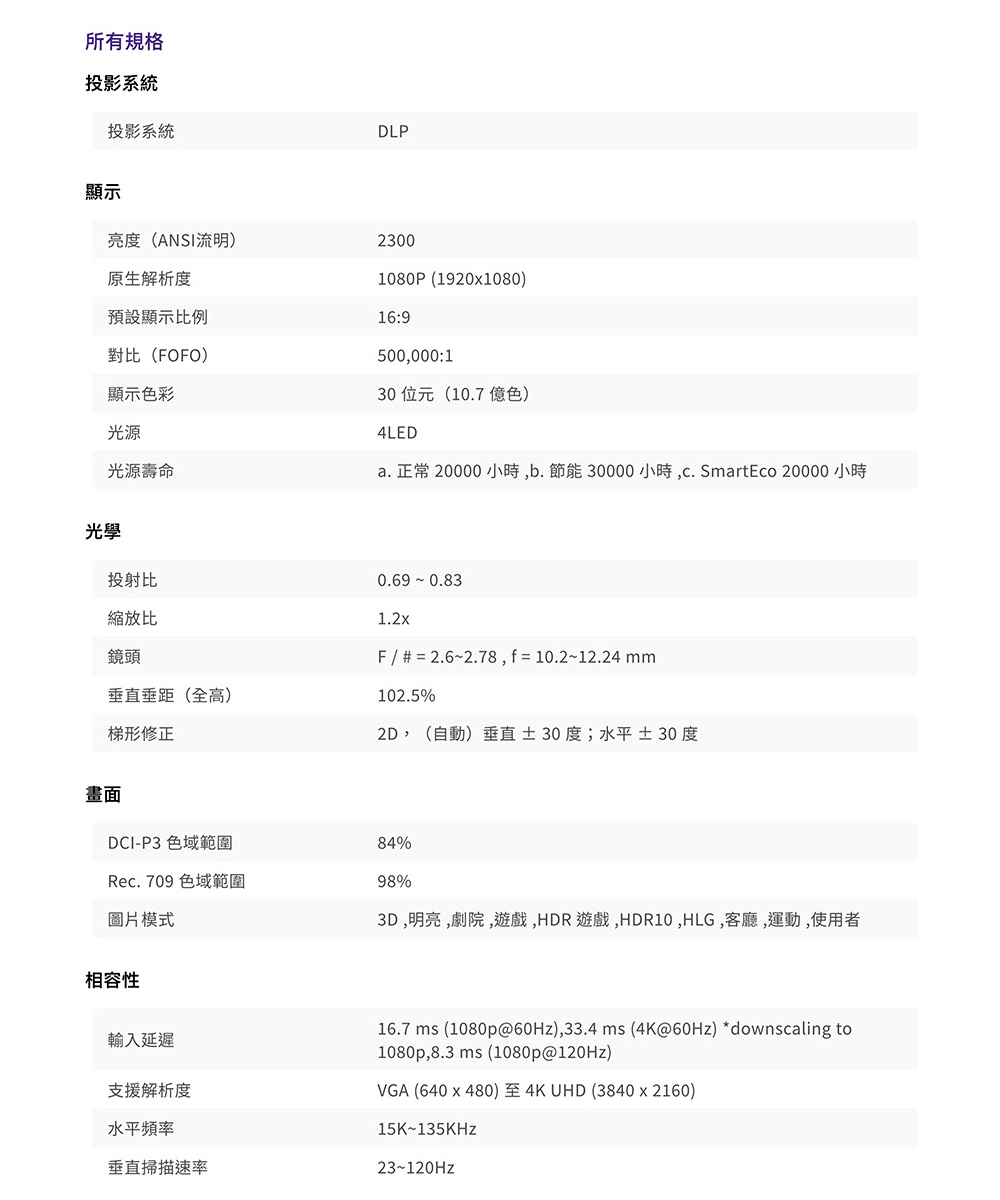 所有規格

投影系統

| 投影系統 | DLP |
|---|---|

顯示

| 亮度（ANSI流明） | 2300 |
|---|---|
| 原生解析度 | 1080P (1920x1080) |
| 預設顯示比例 | 16:9 |
| 對比（FOFO） | 500,000:1 |
| 顯示色彩 | 30 位元（10.7 億色） |
| 光源 | 4LED |
| 光源壽命 | a. 正常 20000 小時 ,b. 節能 30000 小時 ,c. SmartEco 20000 小時 |

光學

| 投射比 | 0.69 ~ 0.83 |
|---|---|
| 縮放比 | 1.2x |
| 鏡頭 | F / # = 2.6~2.78 , f = 10.2~12.24 mm |
| 垂直垂距（全高） | 102.5% |
| 梯形修正 | 2D，（自動）垂直 ± 30 度；水平 ± 30 度 |

畫面

| DCI-P3 色域範圍 | 84% |
|---|---|
| Rec. 709 色域範圍 | 98% |
| 圖片模式 | 3D ,明亮 ,劇院 ,遊戲 ,HDR 遊戲 ,HDR10 ,HLG ,客廳 ,運動 ,使用者 |

相容性

| 輸入延遲 | 16.7 ms (1080p@60Hz),33.4 ms (4K@60Hz) *downscaling to 1080p,8.3 ms (1080p@120Hz) |
|---|---|
| 支援解析度 | VGA (640 x 480) 至 4K UHD (3840 x 2160) |
| 水平頻率 | 15K~135KHz |
| 垂直掃描速率 | 23~120Hz |